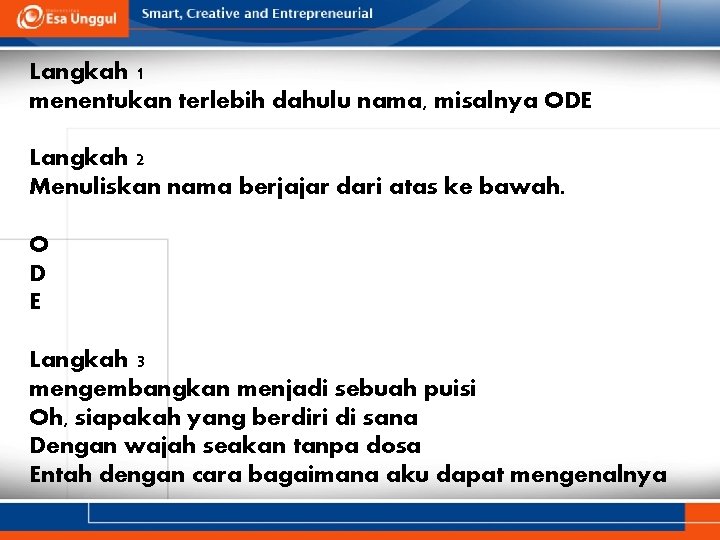 Esa Unggul

Smart, Creative and Entrepreneurial

Langkah 1
menentukan terlebih dahulu nama, misalnya ODE

Langkah 2
Menuliskan nama berjajar dari atas ke bawah.

O
D
E

Langkah 3
mengembangkan menjadi sebuah puisi
Oh, siapakah yang berdiri di sana
Dengan wajah seakan tanpa dosa
Entah dengan cara bagaimana aku dapat mengenalnya